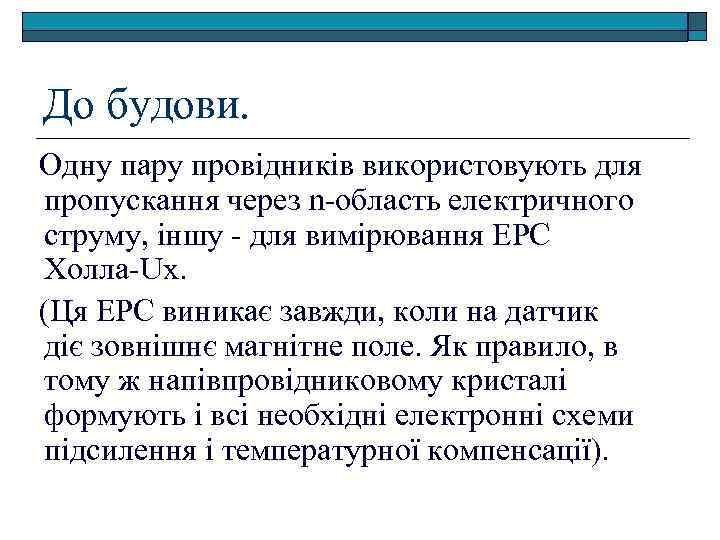 До будови.

Одну пару провідників використовують для пропускання через n-область електричного струму, іншу - для вимірювання ЕРС Холла-Ux.

(Ця ЕРС виникає завжди, коли на датчик діє зовнішнє магнітне поле. Як правило, в тому ж напівпровідниковому кристалі формують і всі необхідні електронні схеми підсилення і температурної компенсації).